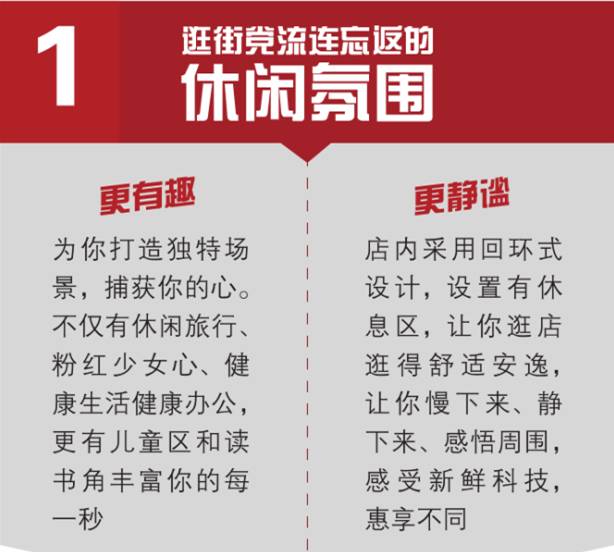 1

逛街党流连忘返的
休闲氛围

更有趣

为你打造独特场景，捕获你的心。不仅有休闲旅行、粉红少女心、健康生活健康办公，更有儿童区和读书角丰富你的每一秒

更静谧

店内采用回环式设计，设置有休息区，让你逛店逛得舒适安逸，让你慢下来、静下来、感悟周围，感受新鲜科技，惠享不同